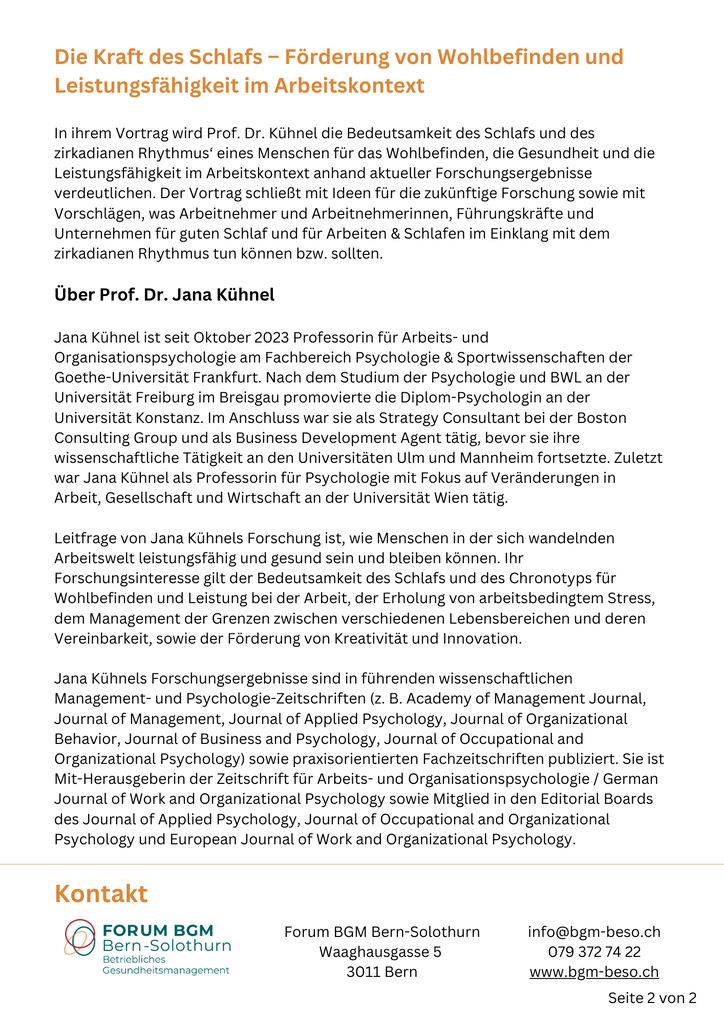 Die Kraft des Schlafs – Förderung von Wohlbefinden und Leistungsfähigkeit im Arbeitskontext

In ihrem Vortrag wird Prof. Dr. Kühnel die Bedeutsamkeit des Schlafs und des zirkadianen Rhythmus‘ eines Menschen für das Wohlbefinden, die Gesundheit und die Leistungsfähigkeit im Arbeitskontext anhand aktueller Forschungsergebnisse verdeutlichen. Der Vortrag schließt mit Ideen für die zukünftige Forschung sowie mit Vorschlägen, was Arbeitnehmer und Arbeitnehmerinnen, Führungskräfte und Unternehmen für guten Schlaf und für Arbeiten & Schlafen im Einklang mit dem zirkadianen Rhythmus tun können bzw. sollten.

Über Prof. Dr. Jana Kühnel

Jana Kühnel ist seit Oktober 2023 Professorin für Arbeits- und Organisationspsychologie am Fachbereich Psychologie & Sportwissenschaften der Goethe-Universität Frankfurt. Nach dem Studium der Psychologie und BWL an der Universität Freiburg im Breisgau promovierte die Diplom-Psychologin an der Universität Konstanz. Im Anschluss war sie als Strategy Consultant bei der Boston Consulting Group und als Business Development Agent tätig, bevor sie ihre wissenschaftliche Tätigkeit an den Universitäten Ulm und Mannheim fortsetzte. Zuletzt war Jana Kühnel als Professorin für Psychologie mit Fokus auf Veränderungen in Arbeit, Gesellschaft und Wirtschaft an der Universität Wien tätig.

Leitfrage von Jana Kühnels Forschung ist, wie Menschen in der sich wandelnden Arbeitswelt leistungsfähig und gesund sein und bleiben können. Ihr Forschungsinteresse gilt der Bedeutsamkeit des Schlafs und des Chronotyps für Wohlbefinden und Leistung bei der Arbeit, der Erholung von arbeitsbedingtem Stress, dem Management der Grenzen zwischen verschiedenen Lebensbereichen und deren Vereinbarkeit, sowie der Förderung von Kreativität und Innovation.

Jana Kühnels Forschungsergebnisse sind in führenden wissenschaftlichen Management- und Psychologie-Zeitschriften (z. B. Academy of Management Journal, Journal of Management, Journal of Applied Psychology, Journal of Organizational Behavior, Journal of Business and Psychology, Journal of Occupational and Organizational Psychology) sowie praxisorientierten Fachzeitschriften publiziert. Sie ist Mit-Herausgeberin der Zeitschrift für Arbeits- und Organisationspsychologie / German Journal of Work and Organizational Psychology sowie Mitglied in den Editorial Boards des Journal of Applied Psychology, Journal of Occupational and Organizational Psychology und European Journal of Work and Organizational Psychology.

Kontakt

FORUM BGM Bern-Solothurn Betriebliches Gesundheitsmanagement

Forum BGM Bern-Solothurn
Waaghausgasse 5
3011 Bern

info@bgm-beso.ch
079 372 74 22
www.bgm-beso.ch

Seite 2 von 2